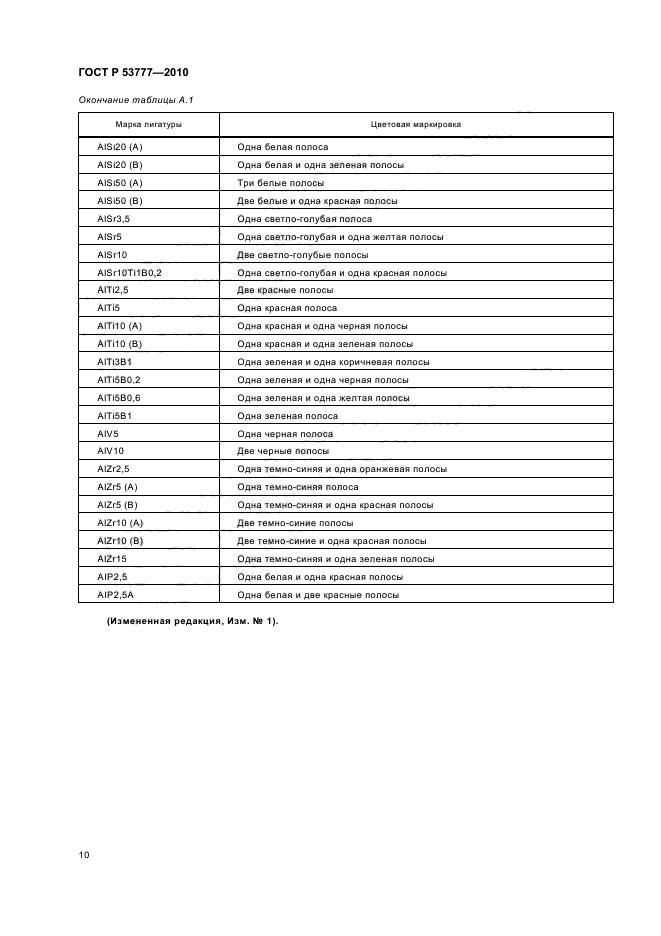 ГОСТ Р 53777—2010

Окончание таблицы А.1

| Марка лигатуры | Цветовая маркировка |
|---|---|
| AlSi20 (A) | Одна белая полоса |
| AlSi20 (B) | Одна белая и одна зеленая полосы |
| AlSi50 (A) | Три белые полосы |
| AlSi50 (B) | Две белые и одна красная полосы |
| AlSr3,5 | Одна светло-голубая полоса |
| AlSr5 | Одна светло-голубая и одна желтая полосы |
| AlSr10 | Две светло-голубые полосы |
| AlSr10Ti1B0,2 | Одна светло-голубая и одна красная полосы |
| AlTi2,5 | Две красные полосы |
| AlTi5 | Одна красная полоса |
| AlTi10 (A) | Одна красная и одна черная полосы |
| AlTi10 (B) | Одна красная и одна зеленая полосы |
| AlTi3B1 | Одна зеленая и одна коричневая полосы |
| AlTi5B0,2 | Одна зеленая и одна черная полосы |
| AlTi5B0,6 | Одна зеленая и одна желтая полосы |
| AlTi5B1 | Одна зеленая полоса |
| AlV5 | Одна черная полоса |
| AlV10 | Две черные полосы |
| AlZr2,5 | Одна темно-синяя и одна оранжевая полосы |
| AlZr5 (A) | Одна темно-синяя полоса |
| AlZr5 (B) | Одна темно-синяя и одна красная полосы |
| AlZr10 (A) | Две темно-синие полосы |
| AlZr10 (B) | Две темно-синие и одна красная полосы |
| AlZr15 | Одна темно-синяя и одна зеленая полосы |
| AlP2,5 | Одна белая и одна красная полосы |
| AlP2,5A | Одна белая и две красные полосы |

(Измененная редакция, Изм. № 1).

10